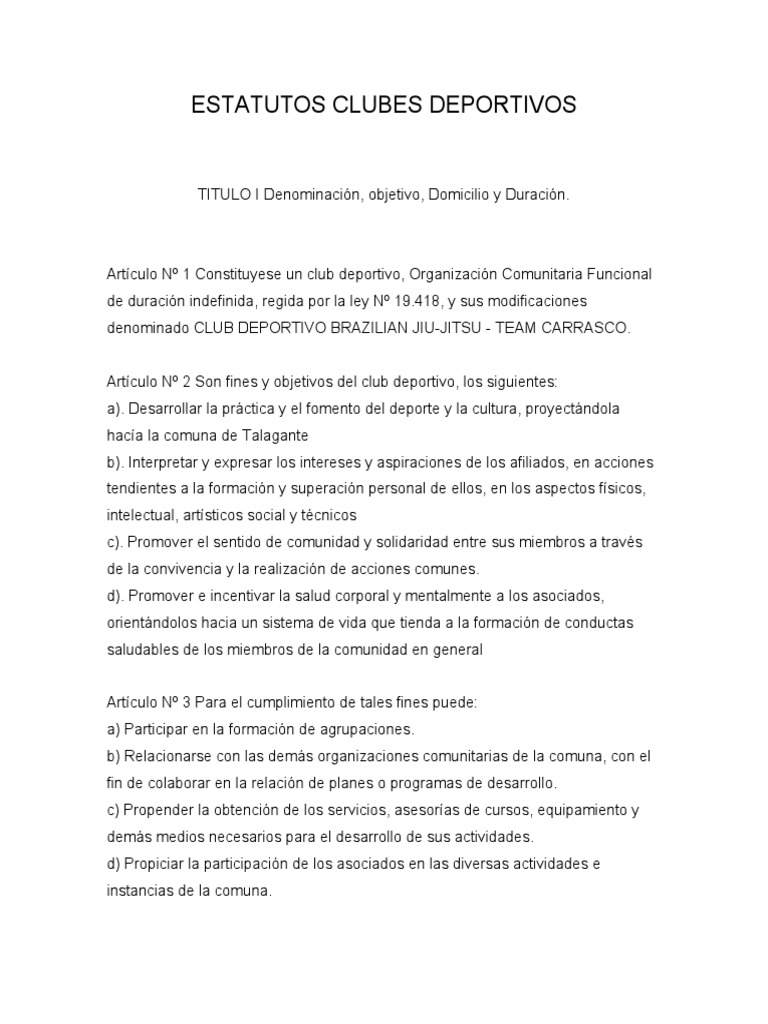 ESTATUTOS CLUBES DEPORTIVOS

TITULO I Denominación, objetivo, Domicilio y Duración.

Artículo Nº 1 Constituyese un club deportivo, Organización Comunitaria Funcional de duración indefinida, regida por la ley Nº 19.418, y sus modificaciones denominado CLUB DEPORTIVO BRAZILIAN JIU-JITSU - TEAM CARRASCO.

Artículo Nº 2 Son fines y objetivos del club deportivo, los siguientes:
a). Desarrollar la práctica y el fomento del deporte y la cultura, proyectándola hacía la comuna de Talagante
b). Interpretar y expresar los intereses y aspiraciones de los afiliados, en acciones tendientes a la formación y superación personal de ellos, en los aspectos físicos, intelectual, artísticos social y técnicos
c). Promover el sentido de comunidad y solidaridad entre sus miembros a través de la convivencia y la realización de acciones comunes.
d). Promover e incentivar la salud corporal y mentalmente a los asociados, orientándolos hacia un sistema de vida que tienda a la formación de conductas saludables de los miembros de la comunidad en general

Artículo Nº 3 Para el cumplimiento de tales fines puede:
a) Participar en la formación de agrupaciones.
b) Relacionarse con las demás organizaciones comunitarias de la comuna, con el fin de colaborar en la relación de planes o programas de desarrollo.
c) Propender la obtención de los servicios, asesorías de cursos, equipamiento y demás medios necesarios para el desarrollo de sus actividades.
d) Propiciar la participación de los asociados en las diversas actividades e instancias de la comuna.